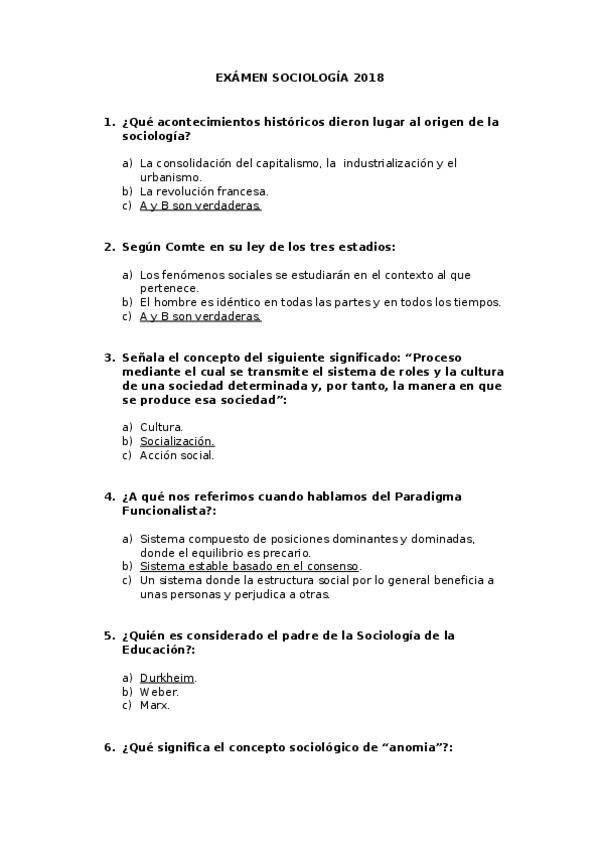 EXÁMEN SOCIOLOGÍA 2018

1. ¿Qué acontecimientos históricos dieron lugar al origen de la sociología?

a) La consolidación del capitalismo, la industrialización y el urbanismo.
b) La revolución francesa.
c) A y B son verdaderas.

2. Según Comte en su ley de los tres estadios:

a) Los fenómenos sociales se estudiarán en el contexto al que pertenece.
b) El hombre es idéntico en todas las partes y en todos los tiempos.
c) A y B son verdaderas.

3. Señala el concepto del siguiente significado: “Proceso mediante el cual se transmite el sistema de roles y la cultura de una sociedad determinada y, por tanto, la manera en que se produce esa sociedad”:

a) Cultura.
b) Socialización.
c) Acción social.

4. ¿A qué nos referimos cuando hablamos del Paradigma Funcionalista?:

a) Sistema compuesto de posiciones dominantes y dominadas, donde el equilibrio es precario.
b) Sistema estable basado en el consenso.
c) Un sistema donde la estructura social por lo general beneficia a unas personas y perjudica a otras.

5. ¿Quién es considerado el padre de la Sociología de la Educación?:

a) Durkheim.
b) Weber.
c) Marx.

6. ¿Qué significa el concepto sociológico de “anomia”?: